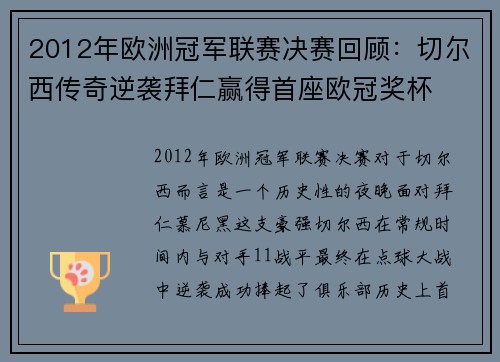 2012年欧洲冠军联赛决赛回顾：切尔西传奇逆袭拜仁赢得首座欧冠奖杯

2012年欧洲冠军联赛决赛对于切尔西而言是一个历史性的夜晚面对拜仁慕尼黑这支豪强切尔西在常规时间内与对手11战平最终在点球大战中逆袭成功捧起了俱乐部历史上首